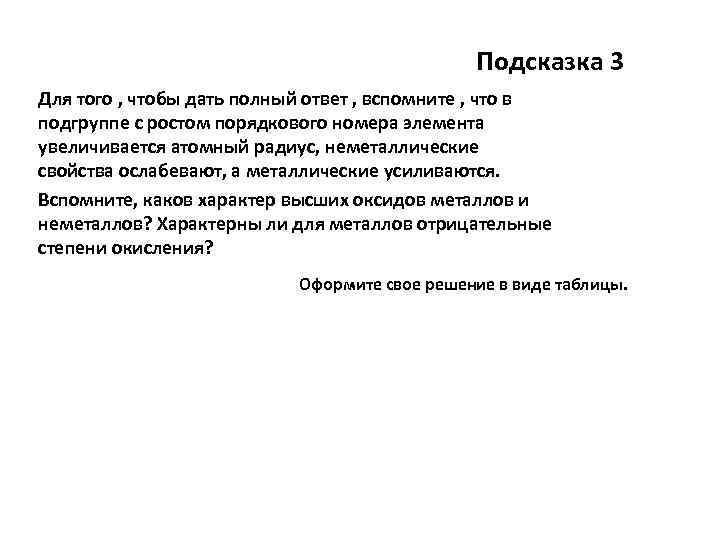 Подсказка 3

Для того , чтобы дать полный ответ , вспомните , что в подгруппе с ростом порядкового номера элемента увеличивается атомный радиус, неметаллические свойства ослабевают, а металлические усиливаются.

Вспомните, каков характер высших оксидов металлов и неметаллов? Характерны ли для металлов отрицательные степени окисления?

Оформите свое решение в виде таблицы.